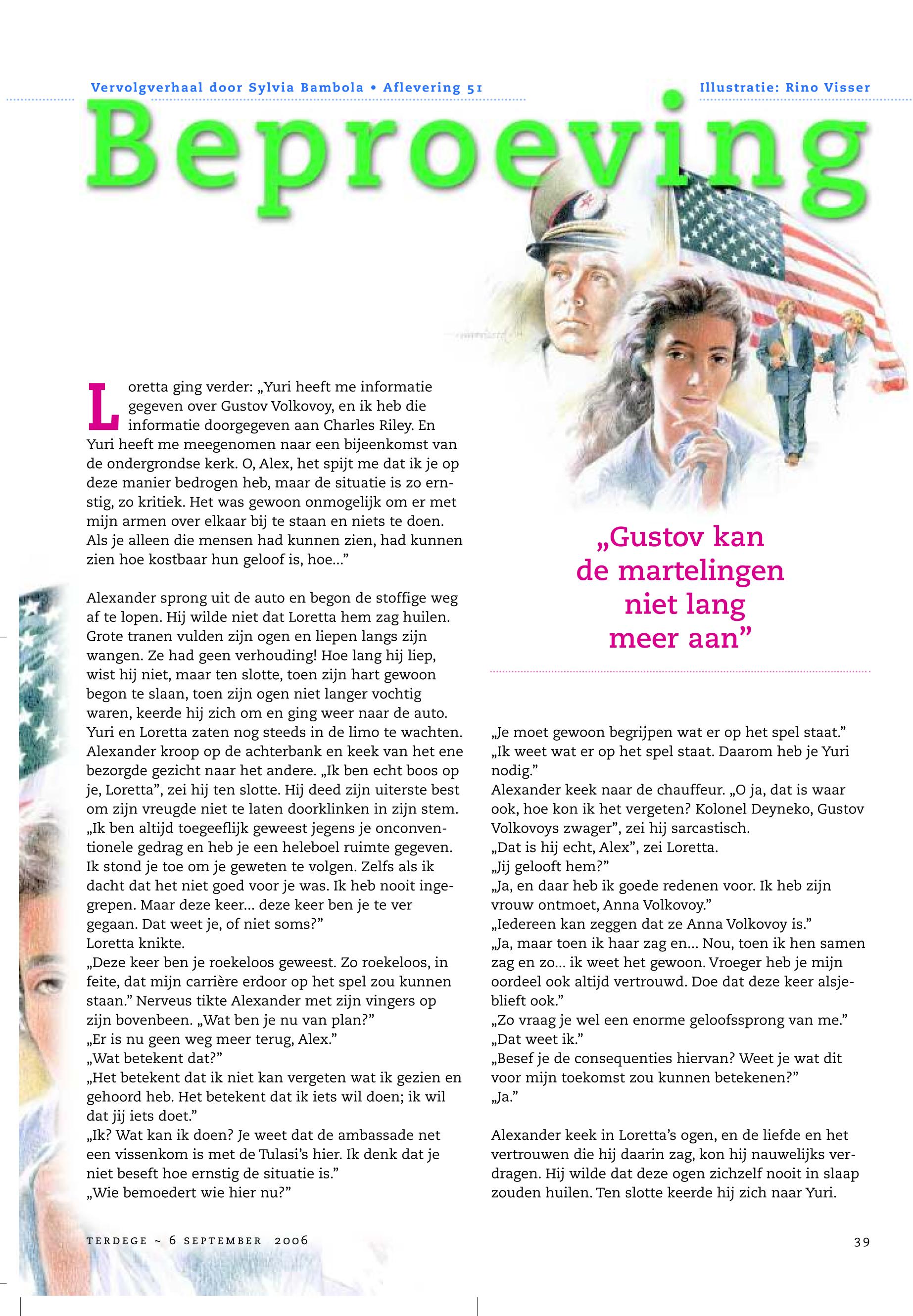 Vervolgverhaal door Sylvia Bambola • Aflevering 51

Illustratie: Rino Visser

Beproeving

Loretta ging verder: „Yuri heeft me informatie gegeven over Gustov Volkovoy, en ik heb die informatie doorgegeven aan Charles Riley. En Yuri heeft me meegenomen naar een bijeenkomst van de ondergrondse kerk. O, Alex, het spijt me dat ik je op deze manier bedrogen heb, maar de situatie is zo ernstig, zo kritiek. Het was gewoon onmogelijk om er met mijn armen over elkaar bij te staan en niets te doen. Als je alleen die mensen had kunnen zien, had kunnen zien hoe kostbaar hun geloof is, hoe...”

Alexander sprong uit de auto en begon de stoffige weg af te lopen. Hij wilde niet dat Loretta hem zag huilen. Grote tranen vulden zijn ogen en liepen langs zijn wangen. Ze had geen verhouding! Hoe lang hij liep, wist hij niet, maar ten slotte, toen zijn hart gewoon begon te slaan, toen zijn ogen niet langer vochtig waren, keerde hij zich om en ging weer naar de auto. Yuri en Loretta zaten nog steeds in de limo te wachten. Alexander kroop op de achterbank en keek van het ene bezorgde gezicht naar het andere. „Ik ben echt boos op je, Loretta”, zei hij ten slotte. Hij deed zijn uiterste best om zijn vreugde niet te laten doorklinken in zijn stem. „Ik ben altijd toegeeflijk geweest jegens je onconventionele gedrag en heb je een heleboel ruimte gegeven. Ik stond je toe om je geweten te volgen. Zelfs als ik dacht dat het niet goed voor je was. Ik heb nooit ingegrepen. Maar deze keer... deze keer ben je te ver gegaan. Dat weet je, of niet soms?”
Loretta knikte.
„Deze keer ben je roekeloos geweest. Zo roekeloos, in feite, dat mijn carrière erdoor op het spel zou kunnen staan.” Nerveus tikte Alexander met zijn vingers op zijn bovenbeen. „Wat ben je nu van plan?”
„Er is nu geen weg meer terug, Alex.”
„Wat betekent dat?”
„Het betekent dat ik niet kan vergeten wat ik gezien en gehoord heb. Het betekent dat ik iets wil doen; ik wil dat jij iets doet.”
„Ik? Wat kan ik doen? Je weet dat de ambassade net een vissenkom is met de Tulasi’s hier. Ik denk dat je niet beseft hoe ernstig de situatie is.”
„Wie bemoedert wie hier nu?”

„Gustov kan de martelingen niet lang meer aan”

„Je moet gewoon begrijpen wat er op het spel staat.”
„Ik weet wat er op het spel staat. Daarom heb je Yuri nodig.”
Alexander keek naar de chauffeur. „O ja, dat is waar ook, hoe kon ik het vergeten? Kolonel Deyneko, Gustov Volkovoys zwager”, zei hij sarcastisch.
„Dat is hij echt, Alex”, zei Loretta.
„Jij gelooft hem?”
„Ja, en daar heb ik goede redenen voor. Ik heb zijn vrouw ontmoet, Anna Volkovoy.”
„Iedereen kan zeggen dat ze Anna Volkovoy is.”
„Ja, maar toen ik haar zag en... Nou, toen ik hen samen zag en zo... ik weet het gewoon. Vroeger heb je mijn oordeel ook altijd vertrouwd. Doe dat deze keer alsjeblieft ook.”
„Zo vraag je wel een enorme geloofssprong van me.”
„Dat weet ik.”
„Besef je de consequenties hiervan? Weet je wat dit voor mijn toekomst zou kunnen betekenen?”
„Ja.”

Alexander keek in Loretta’s ogen, en de liefde en het vertrouwen die hij daarin zag, kon hij nauwelijks verdragen. Hij wilde dat deze ogen zichzelf nooit in slaap zouden huilen. Ten slotte keerde hij zich naar Yuri.

TERDEGE ~ 6 SEPTEMBER 2006

39